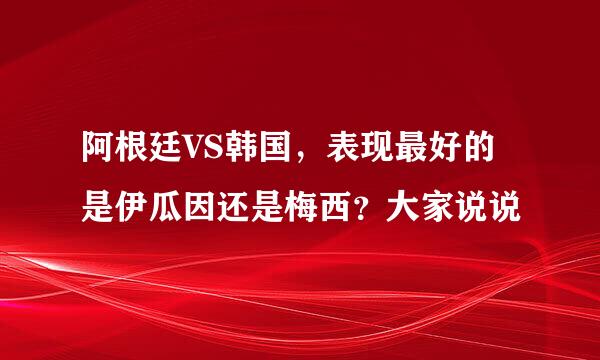 阿根廷VS韩国，表现最好的是伊瓜因还是梅西？大家说说